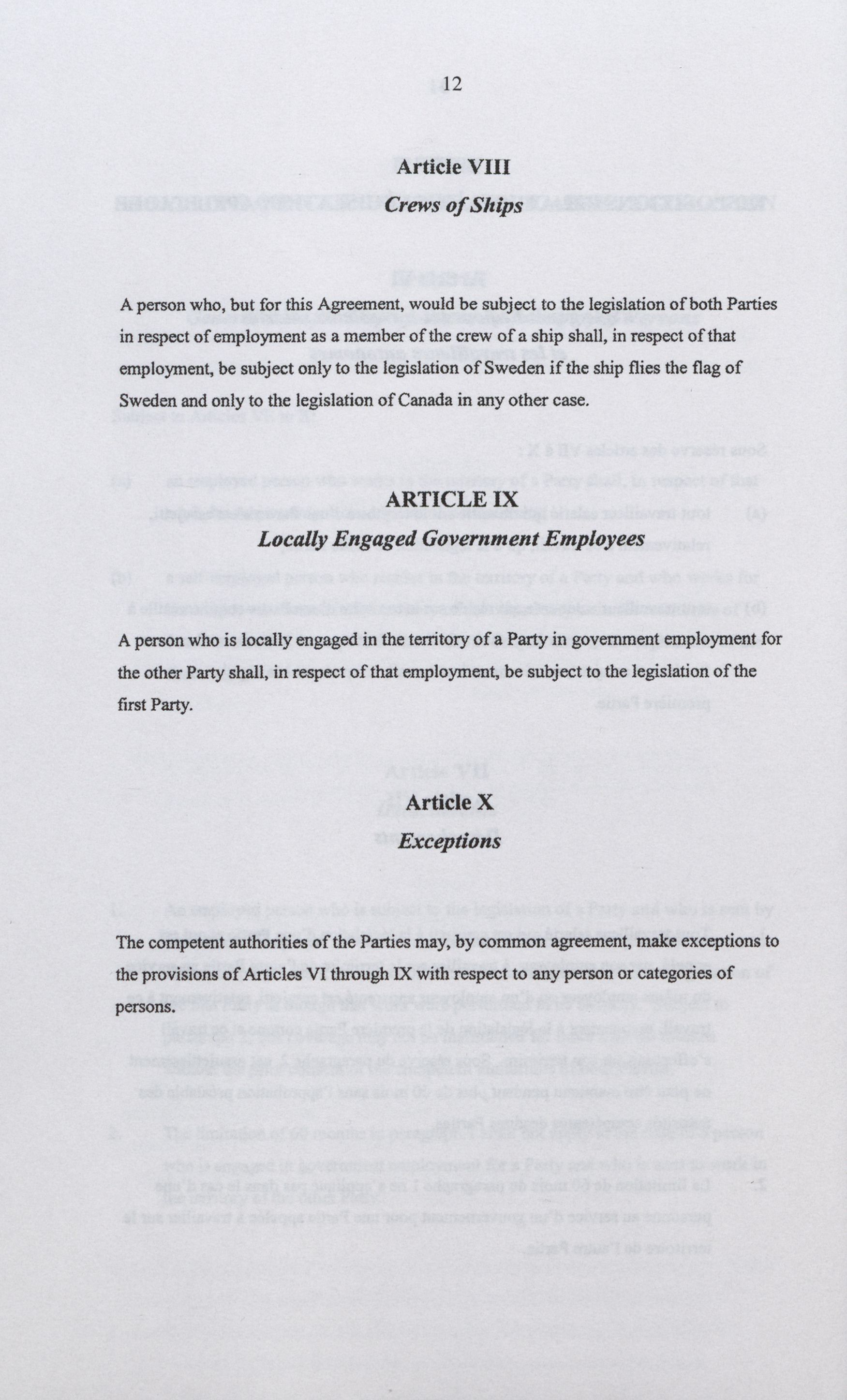 12

Article VIII
Crews of Ships

A person who, but for this Agreement, would be subject to the legislation of both Parties in respect of employment as a member of the crew of a ship shall, in respect of that employment, be subject only to the legislation of Sweden if the ship flies the flag of Sweden and only to the legislation of Canada in any other case.

ARTICLE IX
Locally Engaged Government Employees

A person who is locally engaged in the territory of a Party in government employment for the other Party shall, in respect of that employment, be subject to the legislation of the first Party.

Article X
Exceptions

The competent authorities of the Parties may, by common agreement, make exceptions to the provisions of Articles VI through IX with respect to any person or categories of persons.